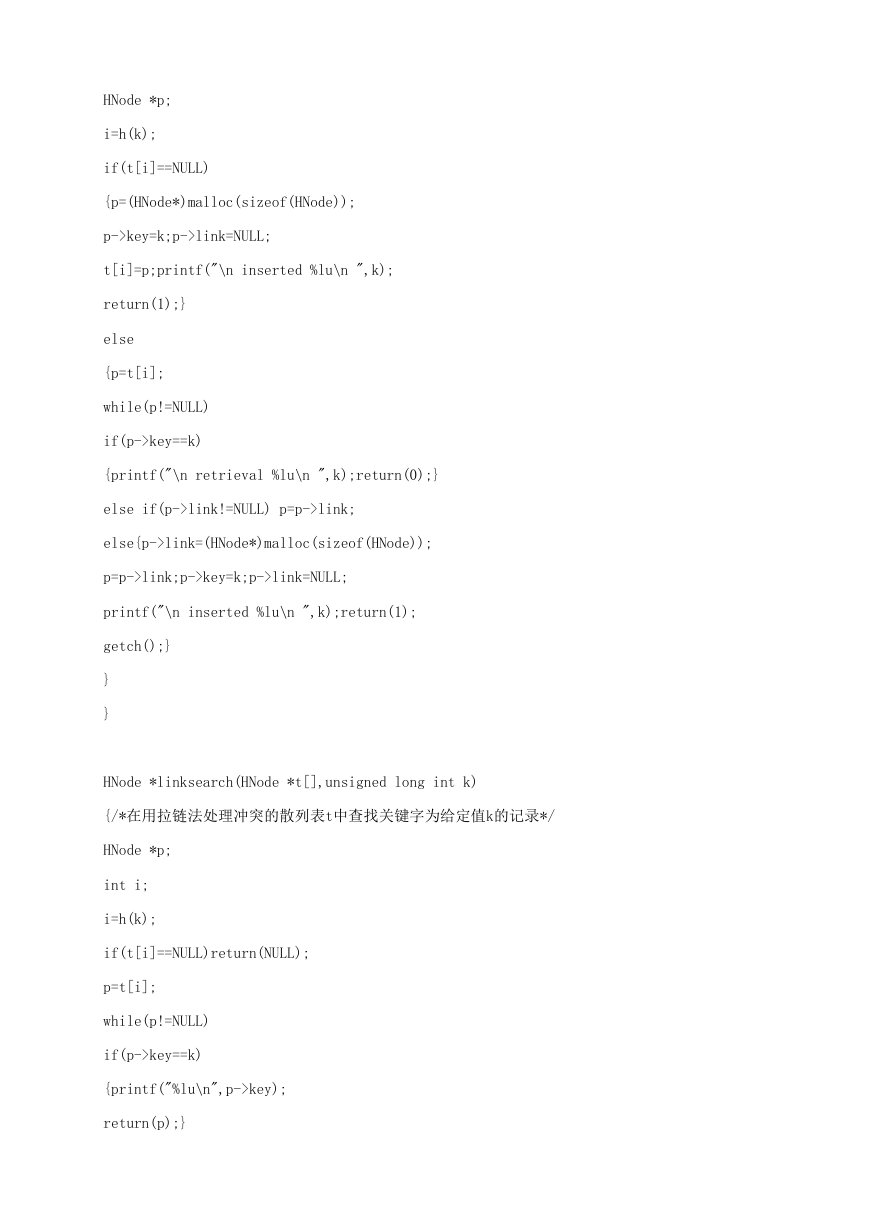 HNode *p;

i=h(k);

if(t[i]==NULL)

{p=(HNode*)malloc(sizeof(HNode));

p->key=k;p->link=NULL;

t[i]=p;printf("\n inserted %lu\n ",k);

return(1);}

else

{p=t[i];

while(p!=NULL)

if(p->key==k)

{printf("\n retrieval %lu\n ",k);return(0);}

else if(p->link!=NULL) p=p->link;

else{p->link=(HNode*)malloc(sizeof(HNode));

p=p->link;p->key=k;p->link=NULL;

printf("\n inserted %lu\n ",k);return(1);

getch();}

}

}

HNode *linksearch(HNode *t[],unsigned long int k)

{/*在用拉链法处理冲突的散列表t中查找关键字为给定值k的记录*/

HNode *p;

int i;

i=h(k);

if(t[i]==NULL)return(NULL);

p=t[i];

while(p!=NULL)

if(p->key==k)

{printf("%lu\n",p->key);

return(p);}